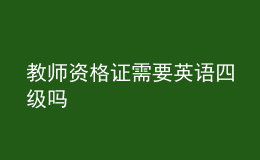 教师资格证需要英语四级吗